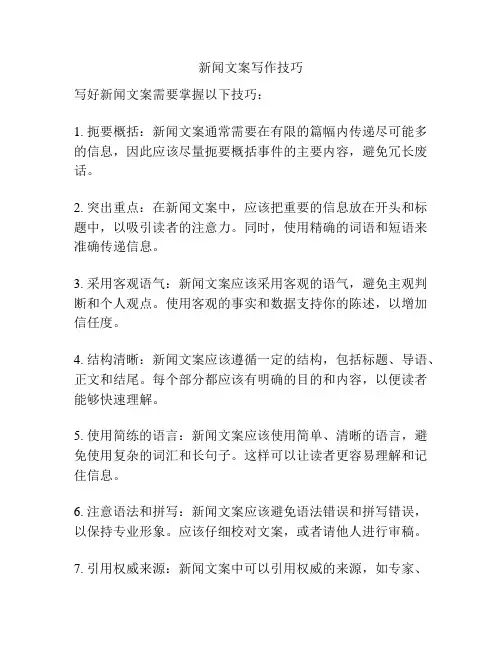 新闻文案写作技巧

写好新闻文案需要掌握以下技巧：

1. 扼要概括：新闻文案通常需要在有限的篇幅内传递尽可能多的信息，因此应该尽量扼要概括事件的主要内容，避免冗长废话。

2. 突出重点：在新闻文案中，应该把重要的信息放在开头和标题中，以吸引读者的注意力。同时，使用精确的词语和短语来准确传递信息。

3. 采用客观语气：新闻文案应该采用客观的语气，避免主观判断和个人观点。使用客观的事实和数据支持你的陈述，以增加信任度。

4. 结构清晰：新闻文案应该遵循一定的结构，包括标题、导语、正文和结尾。每个部分都应该有明确的目的和内容，以便读者能够快速理解。

5. 使用简练的语言：新闻文案应该使用简单、清晰的语言，避免使用复杂的词汇和长句子。这样可以让读者更容易理解和记住信息。

6. 注意语法和拼写：新闻文案应该避免语法错误和拼写错误，以保持专业形象。应该仔细校对文案，或者请他人进行审稿。

7. 引用权威来源：新闻文案中可以引用权威的来源，如专家、